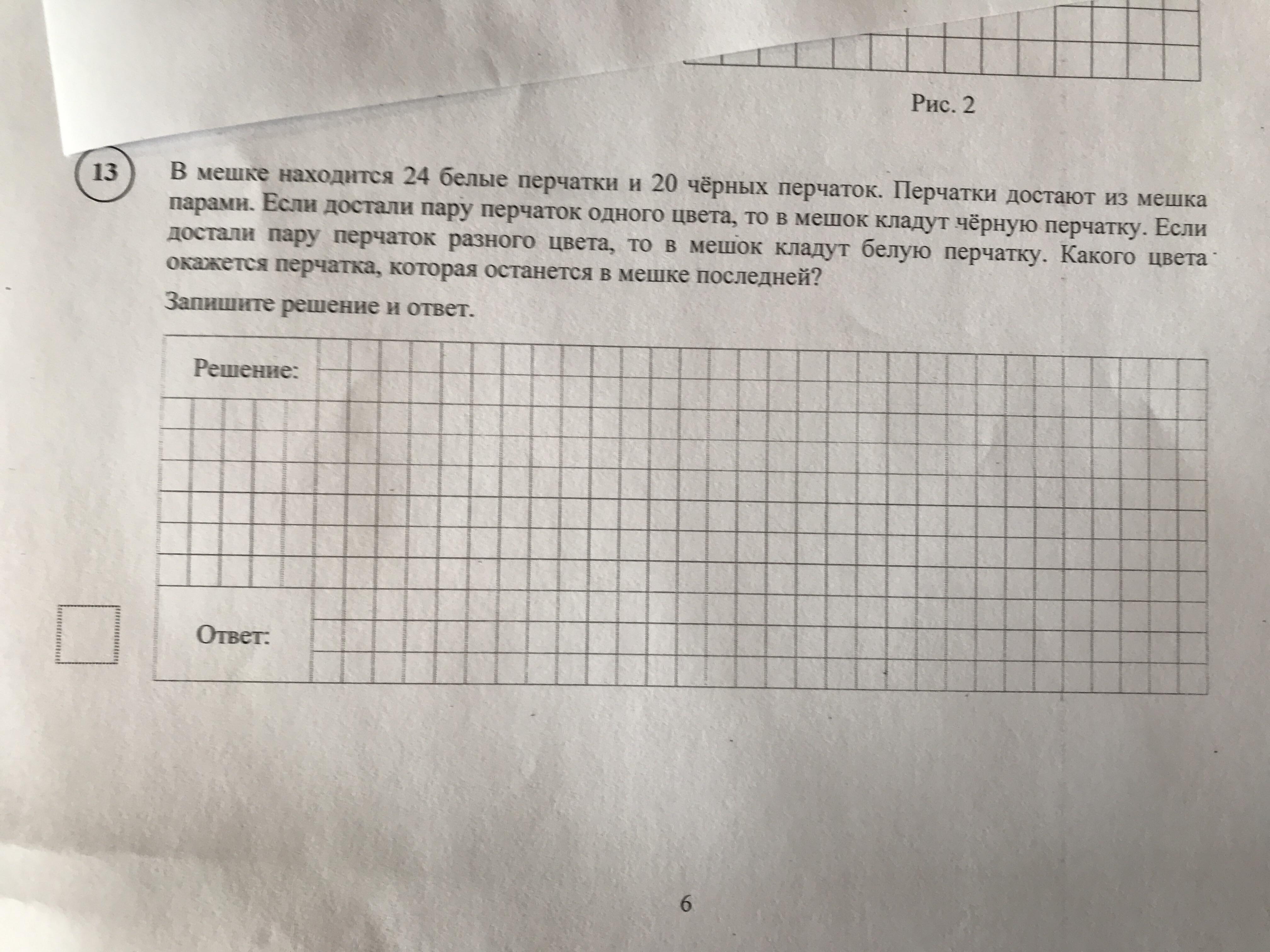 Рис. 2

13

В мешке находится 24 белые перчатки и 20 чёрных перчаток. Перчатки достают из мешка парами. Если достали пару перчаток одного цвета, то в мешок кладут чёрную перчатку. Если достали пару перчаток разного цвета, то в мешок кладут белую перчатку. Какого цвета окажется перчатка, которая останется в мешке последней?

Запишите решение и ответ.

Решение:

Ответ:

6